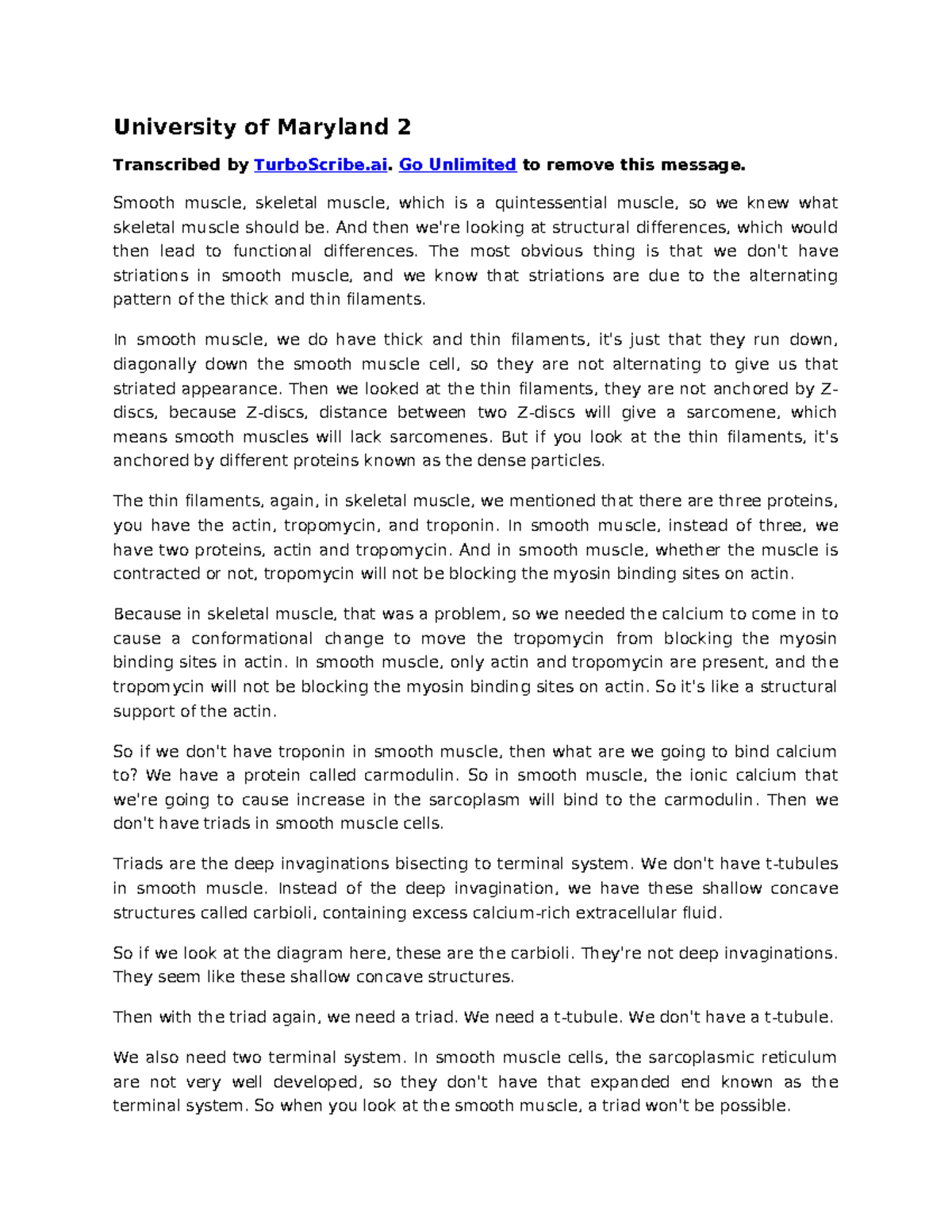 University of Maryland 2

Transcribed by TurboScribe.ai. Go Unlimited to remove this message.

Smooth muscle, skeletal muscle, which is a quintessential muscle, so we knew what skeletal muscle should be. And then we're looking at structural differences, which would then lead to functional differences. The most obvious thing is that we don't have striations in smooth muscle, and we know that striations are due to the alternating pattern of the thick and thin filaments.

In smooth muscle, we do have thick and thin filaments, it's just that they run down, diagonally down the smooth muscle cell, so they are not alternating to give us that striated appearance. Then we looked at the thin filaments, they are not anchored by Z-discs, because Z-discs, distance between two Z-discs will give a sarcomene, which means smooth muscles will lack sarcomenes. But if you look at the thin filaments, it's anchored by different proteins known as the dense particles.

The thin filaments, again, in skeletal muscle, we mentioned that there are three proteins, you have the actin, tropomycin, and troponin. In smooth muscle, instead of three, we have two proteins, actin and tropomycin. And in smooth muscle, whether the muscle is contracted or not, tropomycin will not be blocking the myosin binding sites on actin.

Because in skeletal muscle, that was a problem, so we needed the calcium to come in to cause a conformational change to move the tropomycin from blocking the myosin binding sites in actin. In smooth muscle, only actin and tropomycin are present, and the tropomycin will not be blocking the myosin binding sites on actin. So it's like a structural support of the actin.

So if we don't have troponin in smooth muscle, then what are we going to bind calcium to? We have a protein called carmodulin. So in smooth muscle, the ionic calcium that we're going to cause increase in the sarcoplasm will bind to the carmodulin. Then we don't have triads in smooth muscle cells.

Triads are the deep invaginations bisecting to terminal system. We don't have t-tubules in smooth muscle. Instead of the deep invagination, we have these shallow concave structures called carbioli, containing excess calcium-rich extracellular fluid.

So if we look at the diagram here, these are the carbioli. They're not deep invaginations. They seem like these shallow concave structures.

Then with the triad again, we need a triad. We need a t-tubule. We don't have a t-tubule.

We also need two terminal system. In smooth muscle cells, the sarcoplasmic reticulum are not very well developed, so they don't have that expanded end known as the terminal system. So when you look at the smooth muscle, a triad won't be possible.